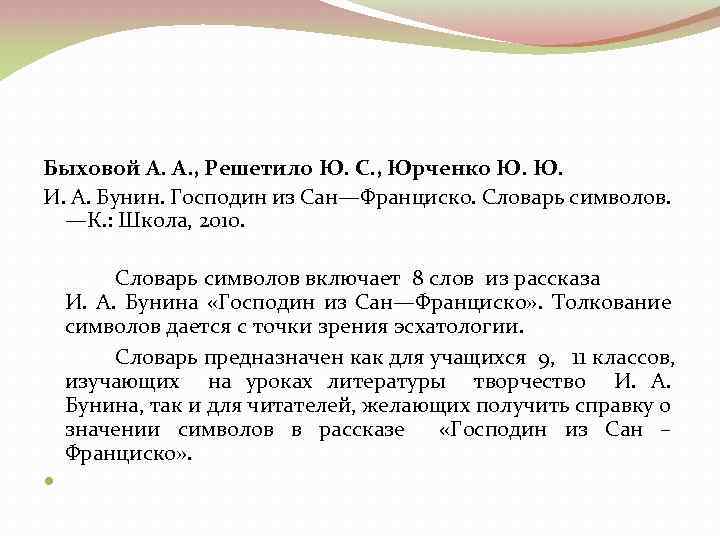 Быховой А. А., Решетило Ю. С., Юрченко Ю. Ю.
И. А. Бунин. Господин из Сан—Франциско. Словарь символов. —К.: Школа, 2010.

Словарь символов включает 8 слов из рассказа И. А. Бунина «Господин из Сан—Франциско». Толкование символов дается с точки зрения эсхатологии.

Словарь предназначен как для учащихся 9, 11 классов, изучающих на уроках литературы творчество И. А. Бунина, так и для читателей, желающих получить справку о значении символов в рассказе «Господин из Сан – Франциско».